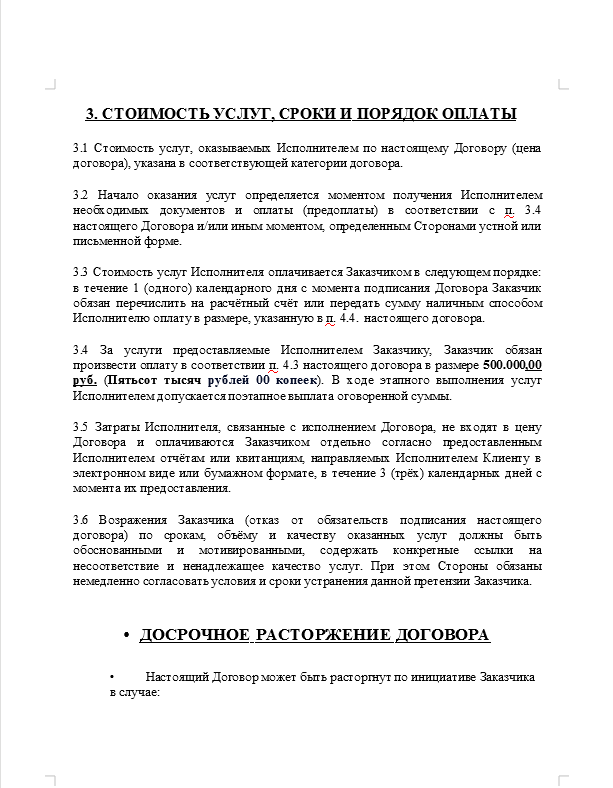 3. СТОИМОСТЬ УСЛУГ, СРОКИ И ПОРЯДОК ОПЛАТЫ

3.1 Стоимость услуг, оказываемых Исполнителем по настоящему Договору (цена договора), указана в соответствующей категории договора.

3.2 Начало оказания услуг определяется моментом получения Исполнителем необходимых документов и оплаты (предоплаты) в соответствии с п. 3.4 настоящего Договора и/или иным моментом, определенным Сторонами устной или письменной форме.

3.3 Стоимость услуг Исполнителя оплачивается Заказчиком в следующем порядке: в течение 1 (одного) календарного дня с момента подписания Договора Заказчик обязан перечислить на расчётный счёт или передать сумму наличным способом Исполнителю оплату в размере, указанную в п. 4.4. настоящего договора.

3.4 За услуги предоставляемые Исполнителем Заказчику, Заказчик обязан произвести оплату в соответствии п. 4.3 настоящего договора в размере 500.000,00 руб. (Пятьсот тысяч рублей 00 копеек). В ходе этапного выполнения услуг Исполнителем допускается поэтапное выплата оговоренной суммы.

3.5 Затраты Исполнителя, связанные с исполнением Договора, не входят в цену Договора и оплачиваются Заказчиком отдельно согласно предоставленным Исполнителем отчётам или квитанциям, направляемых Исполнителем Клиенту в электронном виде или бумажном формате, в течение 3 (трёх) календарных дней с момента их предоставления.

3.6 Возражения Заказчика (отказ от обязательств подписания настоящего договора) по срокам, объёму и качеству оказанных услуг должны быть обоснованными и мотивированными, содержать конкретные ссылки на несоответствие и ненадлежащее качество услуг. При этом Стороны обязаны немедленно согласовать условия и сроки устранения данной претензии Заказчика.

• ДОСРОЧНОЕ РАСТОРЖЕНИЕ ДОГОВОРА

• Настоящий Договор может быть расторгнут по инициативе Заказчика в случае: